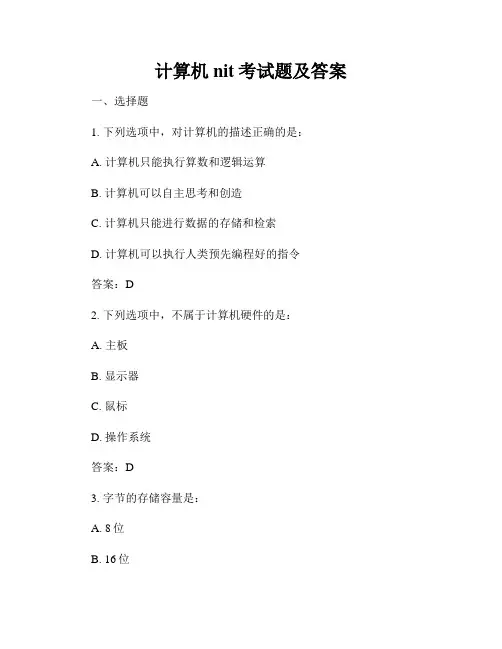 计算机 nit 考试题及答案

一、选择题

1. 下列选项中，对计算机的描述正确的是：

A. 计算机只能执行算数和逻辑运算

B. 计算机可以自主思考和创造

C. 计算机只能进行数据的存储和检索

D. 计算机可以执行人类预先编程好的指令

答案：D

2. 下列选项中，不属于计算机硬件的是：

A. 主板

B. 显示器

C. 鼠标

D. 操作系统

答案：D

3. 字节的存储容量是：

A. 8 位

B. 16 位